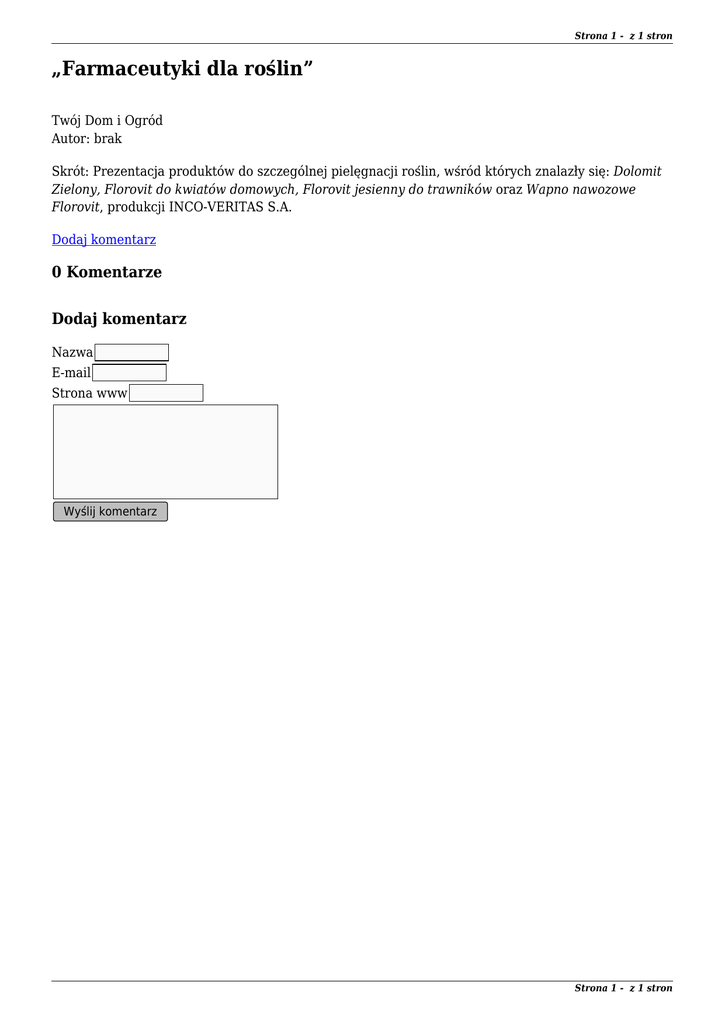 Strona 1 - z 1 stron

„Farmaceutyki dla roślin”

Twój Dom i Ogród
Autor: brak

Skrót: Prezentacja produktów do szczególnej pielęgnacji roślin, wśród których znalazły się: Dolomit Zielony, Florovit do kwiatów domowych, Florovit jesienny do trawników oraz Wapno nawozowe Florovit, produkcji INCO-VERITAS S.A.

Dodaj komentarz

0 Komentarze

Dodaj komentarz

Nazwa
E-mail
Strona www

Wyślij komentarz

Strona 1 - z 1 stron